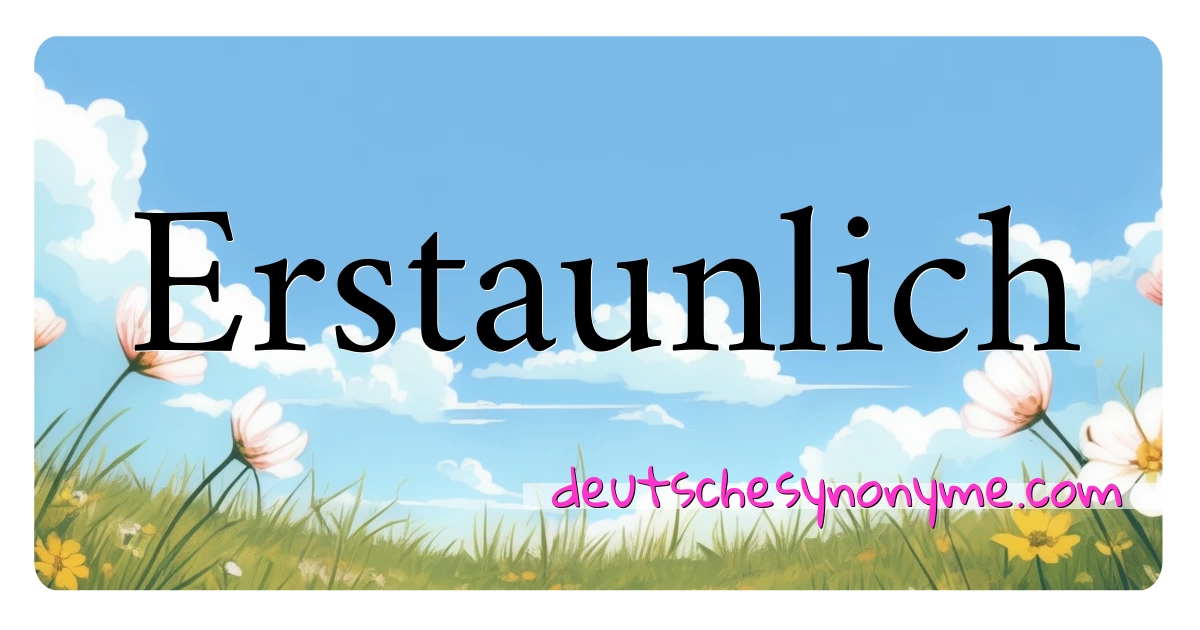 Erstaunlich

deutschesynonyme.com